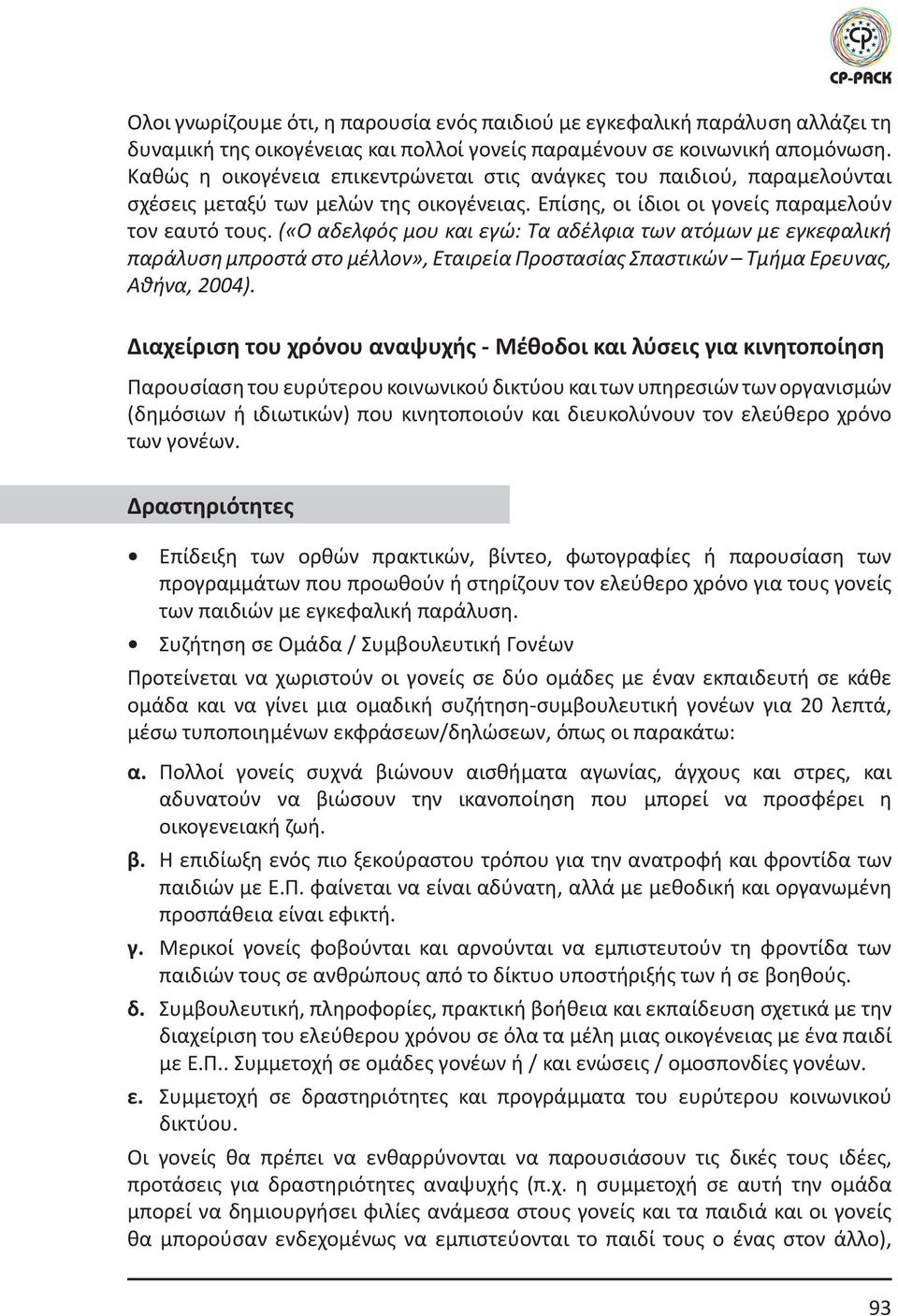 CP-PACK

Ολοι γνωρίζουμε ότι, η παρουσία ενός παιδιού με εγκεφαλική παράλυση αλλάζει τη δυναμική της οικογένειας και πολλοί γονείς παραμένουν σε κοινωνική απομόνωση. Καθώς η οικογένεια επικεντρώνεται στις ανάγκες του παιδιού, παραμελούνται σχέσεις μεταξύ των μελών της οικογένειας. Επίσης, οι ίδιοι οι γονείς παραμελούν τον εαυτό τους. («Ο αδελφός μου και εγώ: Τα αδέλφια των ατόμων με εγκεφαλική παράλυση μπροστά στο μέλλον», Εταιρεία Προστασίας Σπαστικών – Τμήμα Ερευνας, Αθήνα, 2004).

Διαχείριση του χρόνου αναψυχής - Μέθοδοι και λύσεις για κινητοποίηση

Παρουσίαση του ευρύτερου κοινωνικού δικτύου και των υπηρεσιών των οργανισμών (δημόσιων ή ιδιωτικών) που κινητοποιούν και διευκολύνουν τον ελεύθερο χρόνο των γονέων.

Δραστηριότητες

• Επίδειξη των ορθών πρακτικών, βίντεο, φωτογραφίες ή παρουσίαση των προγραμμάτων που προωθούν ή στηρίζουν τον ελεύθερο χρόνο για τους γονείς των παιδιών με εγκεφαλική παράλυση.

• Συζήτηση σε Ομάδα / Συμβουλευτική Γονέων

Προτείνεται να χωριστούν οι γονείς σε δύο ομάδες με έναν εκπαιδευτή σε κάθε ομάδα και να γίνει μια ομαδική συζήτηση-συμβουλευτική γονέων για 20 λεπτά, μέσω τυποποιημένων εκφράσεων/δηλώσεων, όπως οι παρακάτω:

α. Πολλοί γονείς συχνά βιώνουν αισθήματα αγωνίας, άγχους και στρες, και αδυνατούν να βιώσουν την ικανοποίηση που μπορεί να προσφέρει η οικογενειακή ζωή.

β. Η επιδίωξη ενός πιο ξεκούραστου τρόπου για την ανατροφή και φροντίδα των παιδιών με Ε.Π. φαίνεται να είναι αδύνατη, αλλά με μεθοδική και οργανωμένη προσπάθεια είναι εφικτή.

γ. Μερικοί γονείς φοβούνται και αρνούνται να εμπιστευτούν τη φροντίδα των παιδιών τους σε ανθρώπους από το δίκτυο υποστήριξής των ή σε βοηθούς.

δ. Συμβουλευτική, πληροφορίες, πρακτική βοήθεια και εκπαίδευση σχετικά με την διαχείριση του ελεύθερου χρόνου σε όλα τα μέλη μιας οικογένειας με ένα παιδί με Ε.Π.. Συμμετοχή σε ομάδες γονέων ή / και ενώσεις / ομοσπονδίες γονέων.

ε. Συμμετοχή σε δραστηριότητες και προγράμματα του ευρύτερου κοινωνικού δικτύου.

Οι γονείς θα πρέπει να ενθαρρύνονται να παρουσιάσουν τις δικές τους ιδέες, προτάσεις για δραστηριότητες αναψυχής (π.χ. η συμμετοχή σε αυτή την ομάδα μπορεί να δημιουργήσει φιλίες ανάμεσα στους γονείς και τα παιδιά και οι γονείς θα μπορούσαν ενδεχομένως να εμπιστεύονται το παιδί τους ο ένας στον άλλο),

93